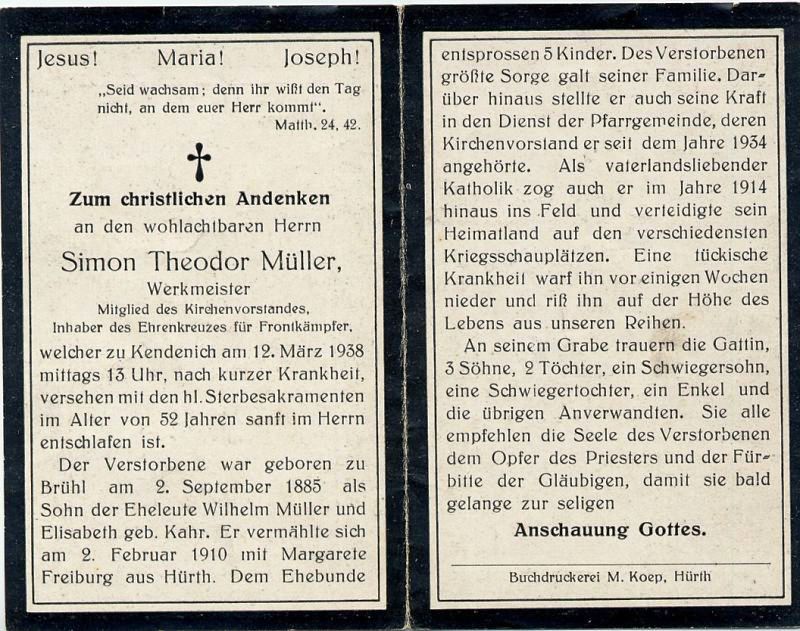 Jesus! Maria! Joseph!

„Seid wachsam; denn ihr wißt den Tag nicht, an dem euer Herr kommt".

Matth. 24, 42.

Zum christlichen Andenken

an den wohlachtbaren Herrn

Simon Theodor Müller,

Werkmeister

Mitglied des Kirchenvorstandes,

Inhaber des Ehrenkreuzes für Frontkämpfer,

welcher zu Kendenich am 12. März 1938 mittags 13 Uhr, nach kurzer Krankheit, versehen mit den hl. Sterbesakramenten im Alter von 52 Jahren sanft im Herrn entschlafen ist.

Der Verstorbene war geboren zu Brühl am 2. September 1885 als Sohn der Eheleute Wilhelm Müller und Elisabeth geb. Kahr. Er vermählte sich am 2. Februar 1910 mit Margarete Freiburg aus Hürth. Dem Ehebunde entsprossen 5 Kinder. Des Verstorbenen größte Sorge galt seiner Familie. Darüber hinaus stellte er auch seine Kraft in den Dienst der Pfarrgemeinde, deren Kirchenvorstand er seit dem Jahre 1934 angehörte. Als vaterlandsliebender Katholik zog auch er im Jahre 1914 hinaus ins Feld und verteidigte sein Heimatland auf den verschiedensten Kriegsschauplätzen. Eine tückische Krankheit warf ihn vor einigen Wochen nieder und riß ihn auf der Höhe des Lebens aus unseren Reihen.

An seinem Grabe trauern die Gattin, 3 Söhne, 2 Töchter, ein Schwiegersohn, eine Schwiegertochter, ein Enkel und die übrigen Anverwandten. Sie alle empfehlen die Seele des Verstorbenen dem Opfer des Priesters und der Fürbitte der Gläubigen, damit sie bald gelange zur seligen

Anschauung Gottes.

Buchdruckerei M. Koep, Hürth